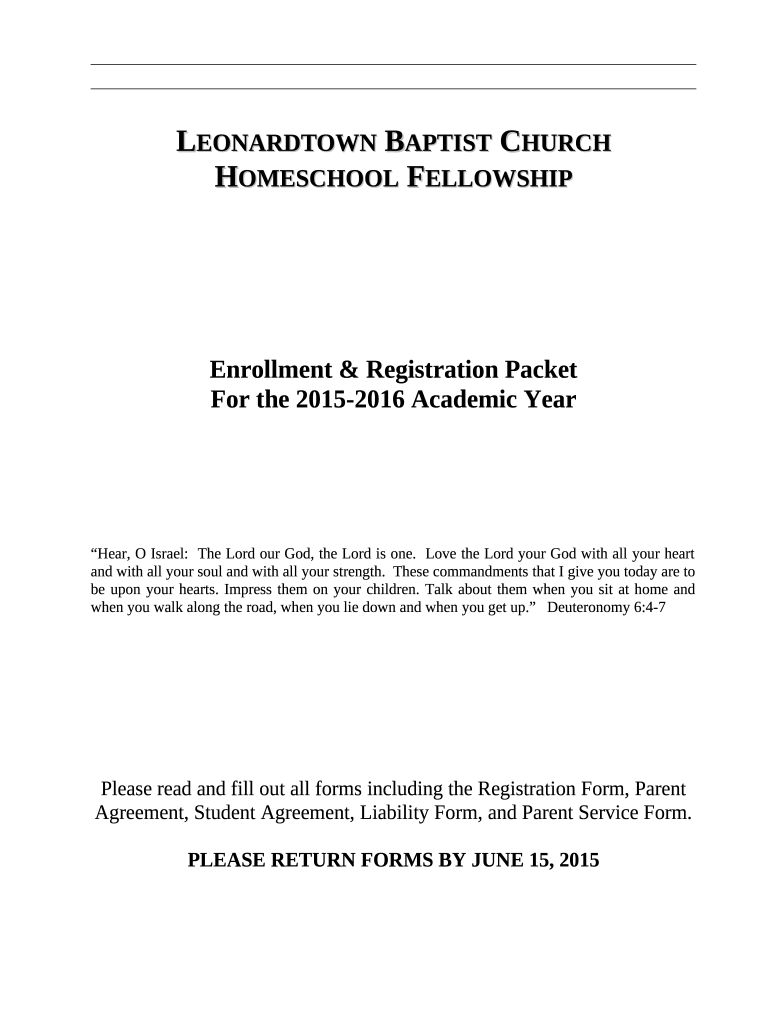 LEONARDTOWN BAPTIST CHURCH
HOMESCHOOL FELLOWSHIP

Enrollment & Registration Packet
For the 2015-2016 Academic Year

“Hear, O Israel: The Lord our God, the Lord is one. Love the Lord your God with all your heart and with all your soul and with all your strength. These commandments that I give you today are to be upon your hearts. Impress them on your children. Talk about them when you sit at home and when you walk along the road, when you lie down and when you get up.” Deuteronomy 6:4-7

Please read and fill out all forms including the Registration Form, Parent Agreement, Student Agreement, Liability Form, and Parent Service Form.

PLEASE RETURN FORMS BY JUNE 15, 2015